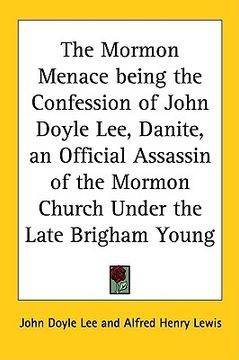 The Mormon Menace being the Confession of John Doyle Lee, Danite, an Official Assassin of the Mormon Church Under the Late Brigham Young

John Doyle Lee and Alfred Henry Lewis